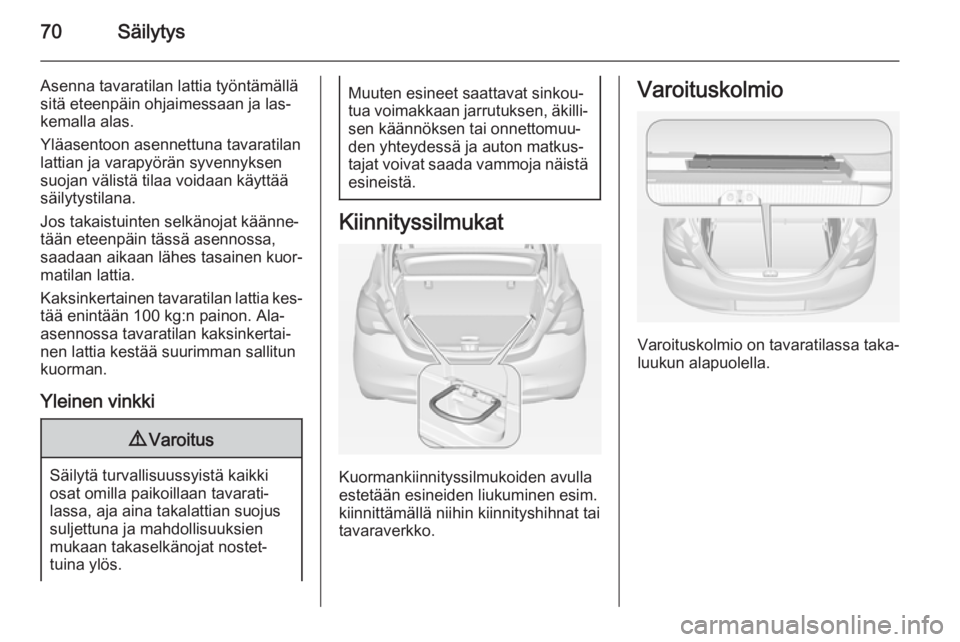 70 Säilytys

Asenna tavaratilan lattia työntämällä sitä eteenpäin ohjaimessaan ja laskemalla alas.

Yläasentoon asennettuna tavaratilan lattian ja varapyörän syvennyksen suojan välistä tilaa voidaan käyttää säilytystilana.

Jos takaistuinten selkänojat käännetään eteenpäin tässä asennossa, saadaan aikaan lähes tasainen kuormatilan lattia.

Kaksinkertainen tavaratilan lattia kestää enintään 100 kg:n painon. Alaasennossa tavaratilan kaksinkertainen lattia kestää suurimman sallitun kuorman.

Yleinen vinkki

⚠ Varoitus

Säilytä turvallisuussyistä kaikki osat omilla paikoillaan tavaratilassa, aja aina takalattian suojus suljettuna ja mahdollisuuksien mukaan takaselkänojat nostettuina ylös.

Muuten esineet saattavat sinkoutua voimakkaan jarrutuksen, äkillisen käännöksen tai onnettomuuden yhteydessä ja auton matkustajat voivat saada vammoja näistä esineistä.

Kiinnityssilmukat

Kuormankiinnityssilmukoiden avulla estetään esineiden liukuminen esim. kiinnittämällä niihin kiinnityshihnat tai tavaraverkko.

Varoituskolmio

Varoituskolmio on tavaratilassa takaluukun alapuolella.

carmanualsonline.info